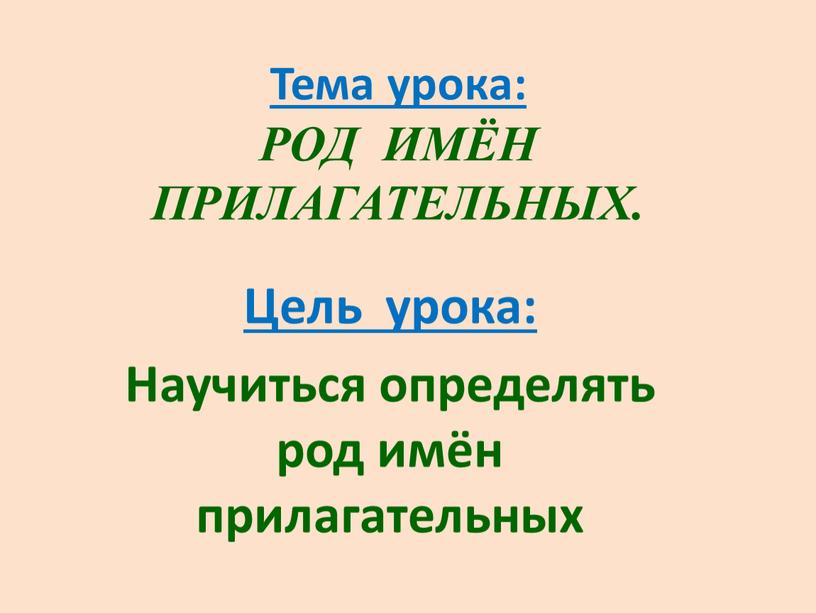 Тема урока:
РОД ИМЁН ПРИЛАГАТЕЛЬНЫХ.

Цель урока:
Научиться определять род имён прилагательных